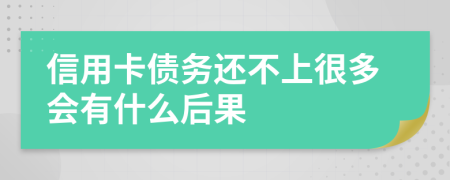 信用卡债务还不上很多会有什么后果